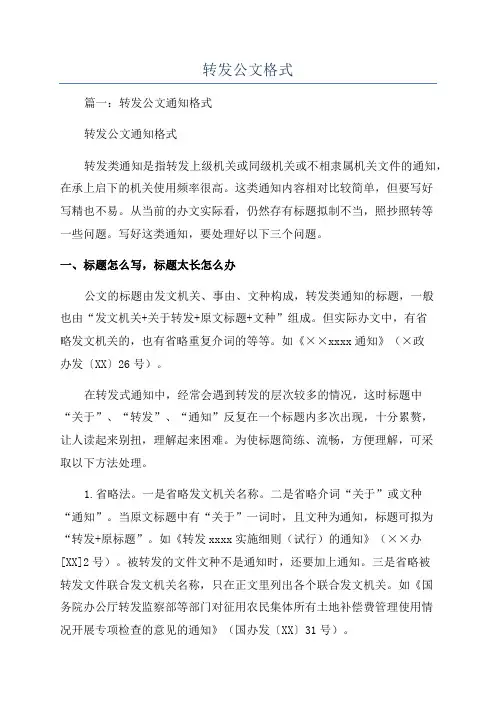 转发公文格式

篇一：转发公文通知格式

转发公文通知格式

转发类通知是指转发上级机关或同级机关或不相隶属机关文件的通知，在承上启下的机关使用频率很高。这类通知内容相对比较简单，但要写好写精也不易。从当前的办文实际看，仍然存有标题拟制不当，照抄照转等一些问题。写好这类通知，要处理好以下三个问题。

一、标题怎么写，标题太长怎么办

公文的标题由发文机关、事由、文种构成，转发类通知的标题，一般也由“发文机关+关于转发+原文标题+文种”组成。但实际办文中，有省略发文机关的，也有省略重复介词的等等。如《××xxxx 通知》（×政办发〔XX〕26 号）。

在转发式通知中，经常会遇到转发的层次较多的情况，这时标题中“关于”、“转发”、“通知”反复在一个标题内多次出现，十分累赘，让人读起来别扭，理解起来困难。为使标题简练、流畅，方便理解，可采取以下方法处理。

1.省略法。一是省略发文机关名称。二是省略介词“关于”或文种“通知”。当原文标题中有“关于”一词时，且文种为通知，标题可拟为“转发+原标题”。如《转发 xxxx 实施细则（试行）的通知》（××办[XX]2 号）。被转发的文件文种不是通知时，还要加上通知。三是省略被转发文件联合发文机关名称，只在正文里列出各个联合发文机关。如《国务院办公厅转发监察部等部门对征用农民集体所有土地补偿费管理使用情况开展专项检查的意见的通知》（国办发〔XX〕31 号）。